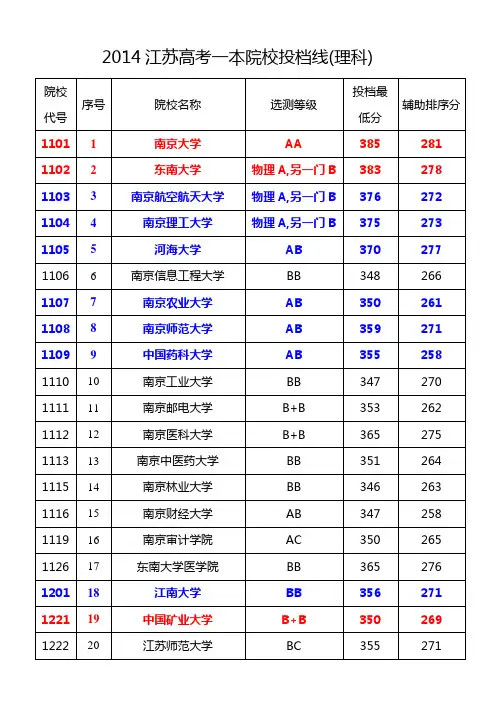 2014 江苏高考一本院校投档线(理科)

| 院校代号 | 序号 | 院校名称 | 选测等级 | 投档最低分 | 辅助排序分 |
|---|---|---|---|---|---|
| 1101 | 1 | 南京大学 | AA | 385 | 281 |
| 1102 | 2 | 东南大学 | 物理 A,另一门 B | 383 | 278 |
| 1103 | 3 | 南京航空航天大学 | 物理 A,另一门 B | 376 | 272 |
| 1104 | 4 | 南京理工大学 | 物理 A,另一门 B | 375 | 273 |
| 1105 | 5 | 河海大学 | AB | 370 | 277 |
| 1106 | 6 | 南京信息工程大学 | BB | 348 | 266 |
| 1107 | 7 | 南京农业大学 | AB | 350 | 261 |
| 1108 | 8 | 南京师范大学 | AB | 359 | 271 |
| 1109 | 9 | 中国药科大学 | AB | 355 | 258 |
| 1110 | 10 | 南京工业大学 | BB | 347 | 270 |
| 1111 | 11 | 南京邮电大学 | B+B | 353 | 262 |
| 1112 | 12 | 南京医科大学 | B+B | 365 | 275 |
| 1113 | 13 | 南京中医药大学 | BB | 351 | 264 |
| 1115 | 14 | 南京林业大学 | BB | 346 | 263 |
| 1116 | 15 | 南京财经大学 | AB | 347 | 258 |
| 1119 | 16 | 南京审计学院 | AC | 350 | 265 |
| 1126 | 17 | 东南大学医学院 | BB | 365 | 276 |
| 1201 | 18 | 江南大学 | BB | 356 | 271 |
| 1221 | 19 | 中国矿业大学 | B+B | 350 | 269 |
| 1222 | 20 | 江苏师范大学 | BC | 355 | 271 |